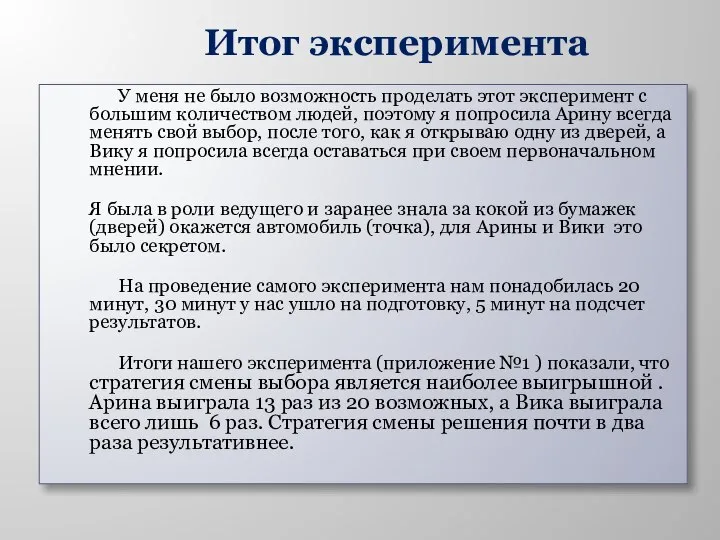 Итог эксперимента

У меня не было возможность проделать этот эксперимент с большим количеством людей, поэтому я попросила Арину всегда менять свой выбор, после того, как я открываю одну из дверей, а Вику я попросила всегда оставаться при своем первоначальном мнении.

Я была в роли ведущего и заранее знала за кокой из бумажек (дверей) окажется автомобиль (точка), для Арины и Вики это было секретом.

На проведение самого эксперимента нам понадобилась 20 минут, 30 минут у нас ушло на подготовку, 5 минут на подсчет результатов.

Итоги нашего эксперимента (приложение №1 ) показали, что стратегия смены выбора является наиболее выигрышной . Арина выиграла 13 раз из 20 возможных, а Вика выиграла всего лишь 6 раз. Стратегия смены решения почти в два раза результативнее.